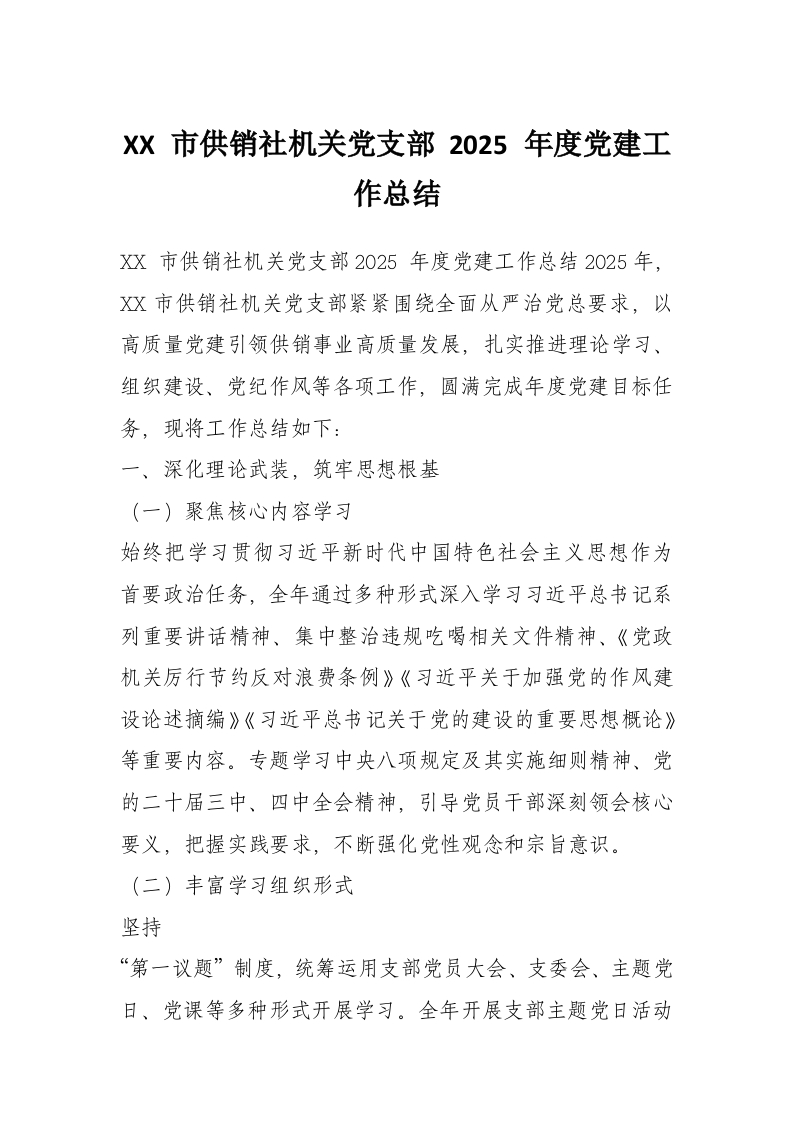 XX 市供销社机关党支部 2025 年度党建工作总结

XX 市供销社机关党支部2025 年度党建工作总结2025年，XX市供销社机关党支部紧紧围绕全面从严治党总要求，以高质量党建引领供销事业高质量发展，扎实推进理论学习、组织建设、党纪作风等各项工作，圆满完成年度党建目标任务，现将工作总结如下：

一、深化理论武装，筑牢思想根基

（一）聚焦核心内容学习

始终把学习贯彻习近平新时代中国特色社会主义思想作为首要政治任务，全年通过多种形式深入学习习近平总书记系列重要讲话精神、集中整治违规吃喝相关文件精神、《党政机关厉行节约反对浪费条例》《习近平关于加强党的作风建设论述摘编》《习近平总书记关于党的建设的重要思想概论》等重要内容。专题学习中央八项规定及其实施细则精神、党的二十届三中、四中全会精神，引导党员干部深刻领会核心要义，把握实践要求，不断强化党性观念和宗旨意识。

（二）丰富学习组织形式

坚持

“第一议题”制度，统筹运用支部党员大会、支委会、主题党日、党课等多种形式开展学习。全年开展支部主题党日活动